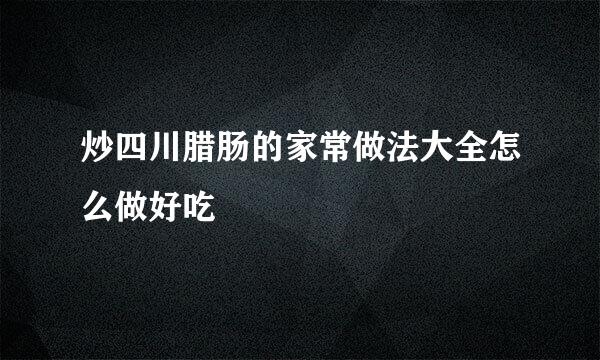 炒四川腊肠的家常做法大全怎么做好吃